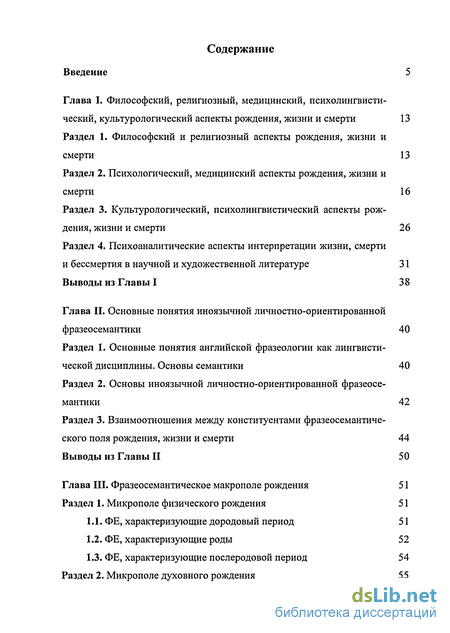 Содержание

Введение 5

Глава I. Философский, религиозный, медицинский, психолингвистический, культурологический аспекты рождения, жизни и смерти 13

Раздел 1. Философский и религиозный аспекты рождения, жизни и смерти 13

Раздел 2. Психологический, медицинский аспекты рождения, жизни и смерти 16

Раздел 3. Культурологический, психолингвистический аспекты рождения, жизни и смерти 26

Раздел 4. Психоаналитические аспекты интерпретации жизни, смерти и бессмертия в научной и художественной литературе 31

Выводы из Главы I 38

Глава II. Основные понятия иноязычной личностно-ориентированной фразеосемантики 40

Раздел 1. Основные понятия английской фразеологии как лингвистической дисциплины. Основы семантики 40

Раздел 2. Основы иноязычной личностно-ориентированной фразеосемантики 42

Раздел 3. Взаимоотношения между конституентами фразеосемантического поля рождения, жизни и смерти 44

Выводы из Главы II 50

Глава III. Фразеосемантическое макрополе рождения 51

Раздел 1. Микрополе физического рождения 51

1.1. ФЕ, характеризующие дородовый период 51

1.2. ФЕ, характеризующие роды 52

1.3. ФЕ, характеризующие послеродовой период 54

Раздел 2. Микрополе духовного рождения 55

dsLib.net
библиотека диссертаций